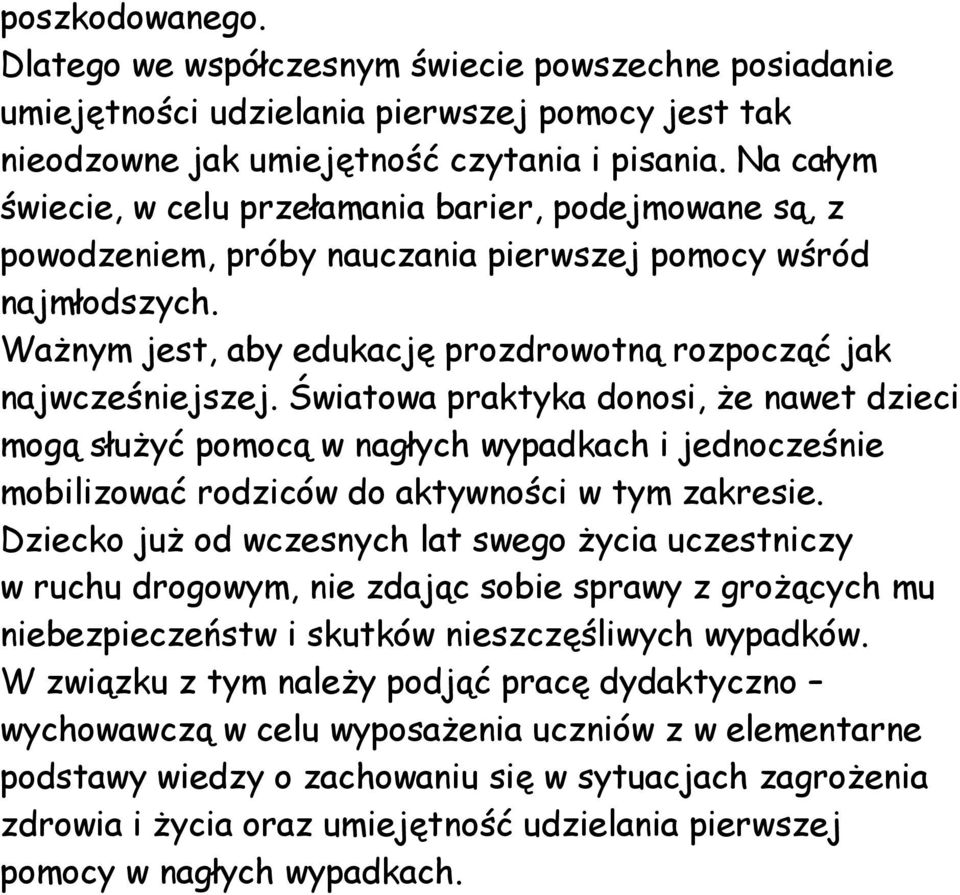 poszkodowanego.
Dlatego we współczesnym świecie powszechne posiadanie umiejętności udzielania pierwszej pomocy jest tak nieodzowne jak umiejętność czytania i pisania. Na całym świecie, w celu przełamania barier, podejmowane są, z powodzeniem, próby nauczania pierwszej pomocy wśród najmłodszych.
Ważnym jest, aby edukację prozdrowotną rozpocząć jak najwcześniejszej. Światowa praktyka donosi, że nawet dzieci mogą służyć pomocą w nagłych wypadkach i jednocześnie mobilizować rodziców do aktywności w tym zakresie.
Dziecko już od wczesnych lat swego życia uczestniczy w ruchu drogowym, nie zdając sobie sprawy z grożących mu niebezpieczeństw i skutków nieszczęśliwych wypadków.
W związku z tym należy podjąć pracę dydaktyczno – wychowawczą w celu wyposażenia uczniów z w elementarne podstawy wiedzy o zachowaniu się w sytuacjach zagrożenia zdrowia i życia oraz umiejętność udzielania pierwszej pomocy w nagłych wypadkach.